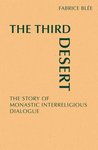 FABRICE BLÉE

THE THIRD
DESERT

THE STORY OF
MONASTIC INTERRELIGIOUS
DIALOGUE